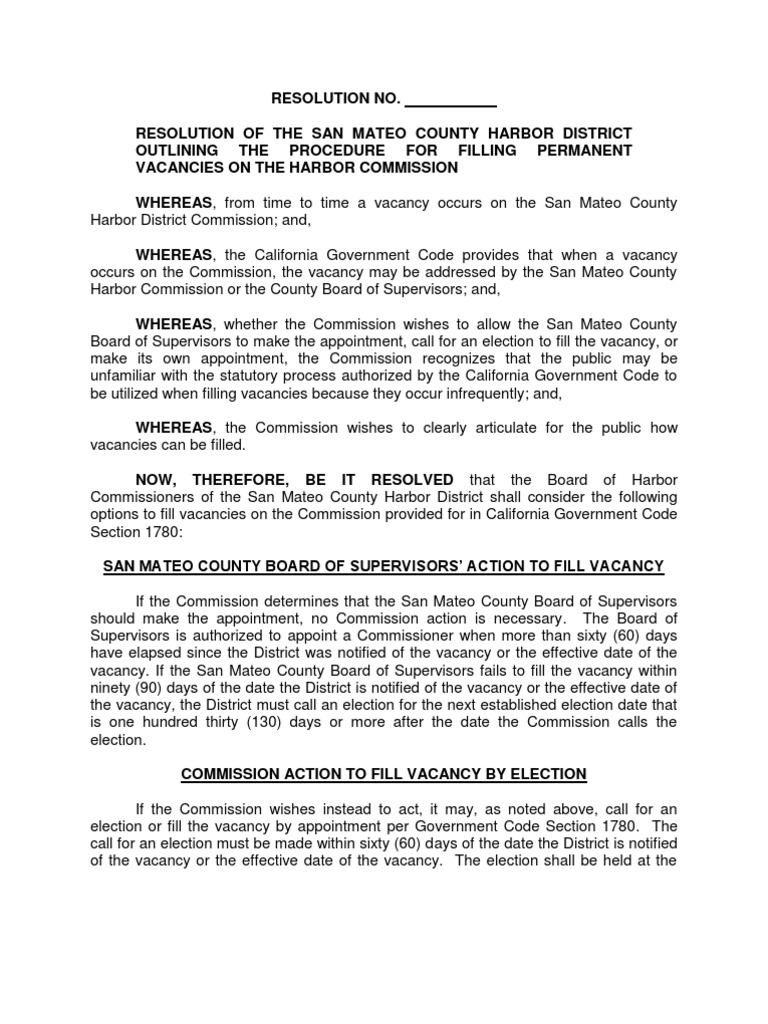 RESOLUTION NO. ___________

RESOLUTION OF THE SAN MATEO COUNTY HARBOR DISTRICT OUTLINING THE PROCEDURE FOR FILLING PERMANENT VACANCIES ON THE HARBOR COMMISSION

WHEREAS, from time to time a vacancy occurs on the San Mateo County Harbor District Commission; and,

WHEREAS, the California Government Code provides that when a vacancy occurs on the Commission, the vacancy may be addressed by the San Mateo County Harbor Commission or the County Board of Supervisors; and,

WHEREAS, whether the Commission wishes to allow the San Mateo County Board of Supervisors to make the appointment, call for an election to fill the vacancy, or make its own appointment, the Commission recognizes that the public may be unfamiliar with the statutory process authorized by the California Government Code to be utilized when filling vacancies because they occur infrequently; and,

WHEREAS, the Commission wishes to clearly articulate for the public how vacancies can be filled.

NOW, THEREFORE, BE IT RESOLVED that the Board of Harbor Commissioners of the San Mateo County Harbor District shall consider the following options to fill vacancies on the Commission provided for in California Government Code Section 1780:

SAN MATEO COUNTY BOARD OF SUPERVISORS' ACTION TO FILL VACANCY

If the Commission determines that the San Mateo County Board of Supervisors should make the appointment, no Commission action is necessary. The Board of Supervisors is authorized to appoint a Commissioner when more than sixty (60) days have elapsed since the District was notified of the vacancy or the effective date of the vacancy. If the San Mateo County Board of Supervisors fails to fill the vacancy within ninety (90) days of the date the District is notified of the vacancy or the effective date of the vacancy, the District must call an election for the next established election date that is one hundred thirty (130) days or more after the date the Commission calls the election.

COMMISSION ACTION TO FILL VACANCY BY ELECTION

If the Commission wishes instead to act, it may, as noted above, call for an election or fill the vacancy by appointment per Government Code Section 1780. The call for an election must be made within sixty (60) days of the date the District is notified of the vacancy or the effective date of the vacancy. The election shall be held at the